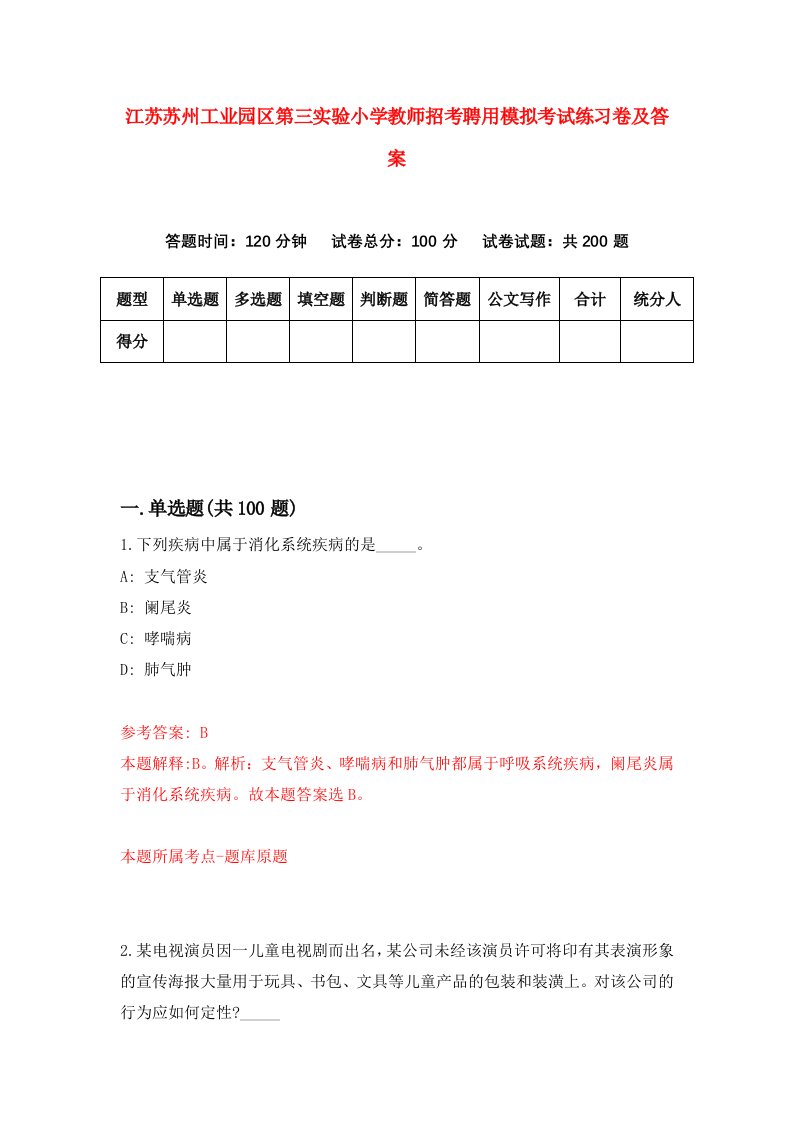 江苏苏州工业园区第三实验小学教师招考聘用模拟考试练习卷及答案

答题时间：120 分钟　试卷总分：100 分　试卷试题：共 200 题

| 题型 | 单选题 | 多选题 | 填空题 | 判断题 | 简答题 | 公文写作 | 合计 | 统分人 |
|---|---|---|---|---|---|---|---|---|
| 得分 | | | | | | | | |

一.单选题(共 100 题)

1.下列疾病中属于消化系统疾病的是_____。

A: 支气管炎

B: 阑尾炎

C: 哮喘病

D: 肺气肿

参考答案: B

本题解释:B。解析：支气管炎、哮喘病和肺气肿都属于呼吸系统疾病，阑尾炎属于消化系统疾病。故本题答案选 B。

本题所属考点-题库原题

2.某电视演员因一儿童电视剧而出名,某公司未经该演员许可将印有其表演形象的宣传海报大量用于玩具、书包、文具等儿童产品的包装和装潢上。对该公司的行为应如何定性?_____